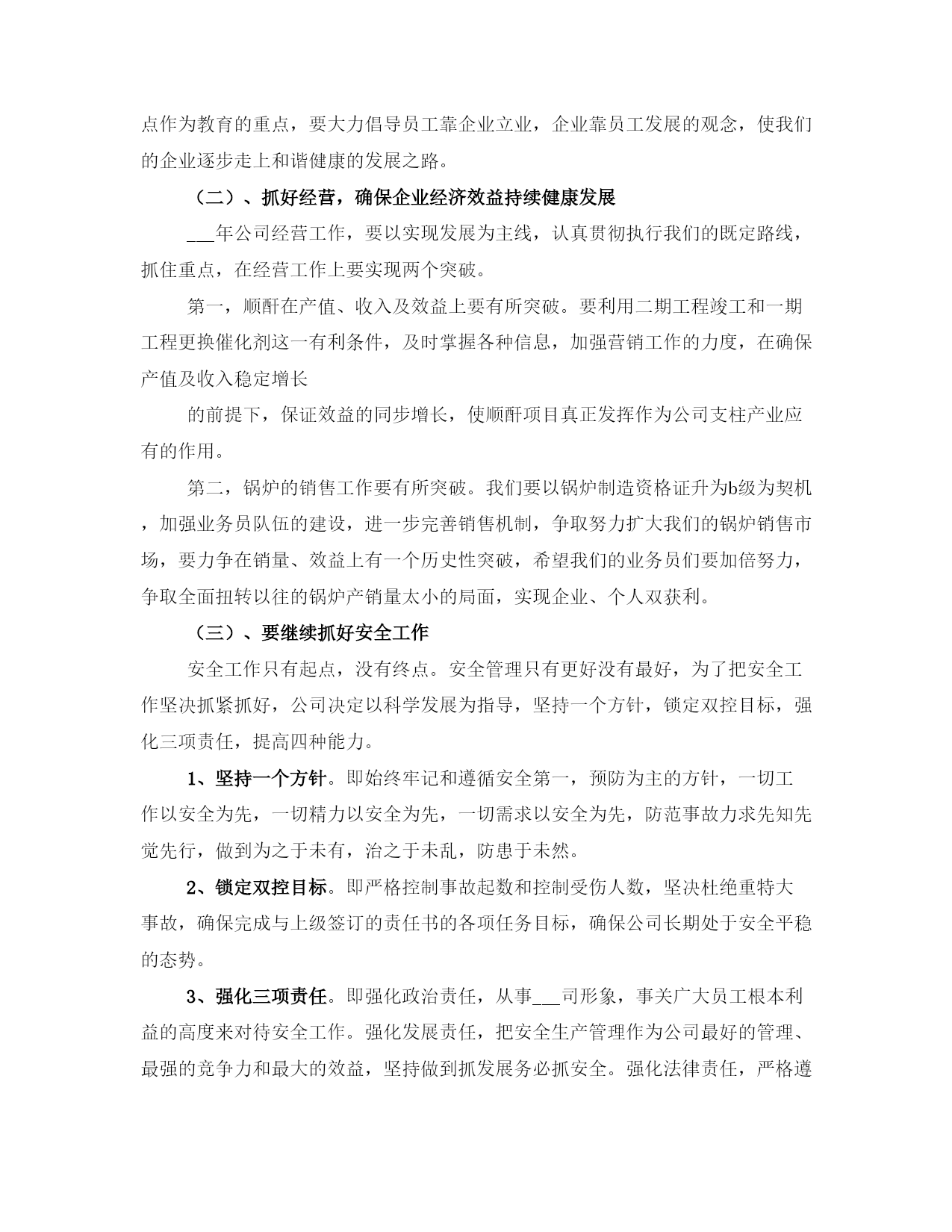 点作为教育的重点，要大力倡导员工靠企业立业，企业靠员工发展的观念，使我们的企业逐步走上和谐健康的发展之路。

（二）、抓好经营，确保企业经济效益持续健康发展

___年公司经营工作，要以实现发展为主线，认真贯彻执行我们的既定路线，抓住重点，在经营工作上要实现两个突破。

第一，顺酐在产值、收入及效益上要有所突破。要利用二期工程竣工和一期工程更换催化剂这一有利条件，及时掌握各种信息，加强营销工作的力度，在确保产值及收入稳定增长

的前提下，保证效益的同步增长，使顺酐项目真正发挥作为公司支柱产业应有的作用。

第二，锅炉的销售工作要有所突破。我们要以锅炉制造资格证升为b级为契机，加强业务员队伍的建设，进一步完善销售机制，争取努力扩大我们的锅炉销售市场，要力争在销量、效益上有一个历史性突破，希望我们的业务员们要加倍努力，争取全面扭转以往的锅炉产销量太小的局面，实现企业、个人双获利。

（三）、要继续抓好安全工作

安全工作只有起点，没有终点。安全管理只有更好没有最好，为了把安全工作坚决抓紧抓好，公司决定以科学发展为指导，坚持一个方针，锁定双控目标，强化三项责任，提高四种能力。

1、坚持一个方针。即始终牢记和遵循安全第一，预防为主的方针，一切工作以安全为先，一切精力以安全为先，一切需求以安全为先，防范事故力求先知先觉先行，做到为之于未有，治之于未乱，防患于未然。

2、锁定双控目标。即严格控制事故起数和控制受伤人数，坚决杜绝重特大事故，确保完成与上级签订的责任书的各项任务目标，确保公司长期处于安全平稳的态势。

3、强化三项责任。即强化政治责任，从事___司形象，事关广大员工根本利益的高度来对待安全工作。强化发展责任，把安全生产管理作为公司最好的管理、最强的竞争力和最大的效益，坚持做到抓发展务必抓安全。强化法律责任，严格遵